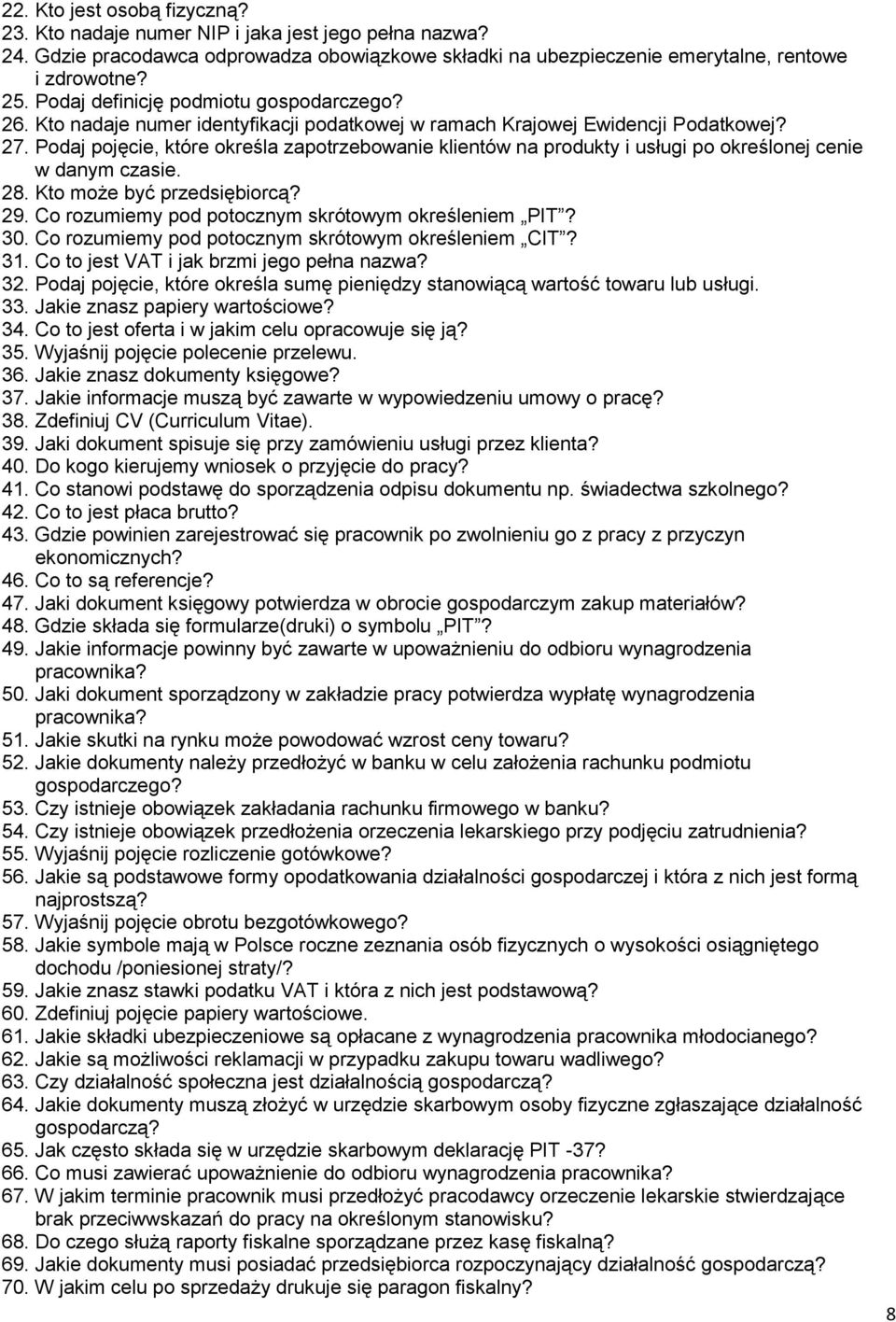 22. Kto jest osobą fizyczną?
23. Kto nadaje numer NIP i jaka jest jego pełna nazwa?
24. Gdzie pracodawca odprowadza obowiązkowe składki na ubezpieczenie emerytalne, rentowe i zdrowotne?
25. Podaj definicję podmiotu gospodarczego?
26. Kto nadaje numer identyfikacji podatkowej w ramach Krajowej Ewidencji Podatkowej?
27. Podaj pojęcie, które określa zapotrzebowanie klientów na produkty i usługi po określonej cenie w danym czasie.
28. Kto może być przedsiębiorcą?
29. Co rozumiemy pod potocznym skrótowym określeniem „PIT”?
30. Co rozumiemy pod potocznym skrótowym określeniem „CIT”?
31. Co to jest VAT i jak brzmi jego pełna nazwa?
32. Podaj pojęcie, które określa sumę pieniędzy stanowiącą wartość towaru lub usługi.
33. Jakie znasz papiery wartościowe?
34. Co to jest oferta i w jakim celu opracowuje się ją?
35. Wyjaśnij pojęcie polecenie przelewu.
36. Jakie znasz dokumenty księgowe?
37. Jakie informacje muszą być zawarte w wypowiedzeniu umowy o pracę?
38. Zdefiniuj CV (Curriculum Vitae).
39. Jaki dokument spisuje się przy zamówieniu usługi przez klienta?
40. Do kogo kierujemy wniosek o przyjęcie do pracy?
41. Co stanowi podstawę do sporządzenia odpisu dokumentu np. świadectwa szkolnego?
42. Co to jest płaca brutto?
43. Gdzie powinien zarejestrować się pracownik po zwolnieniu go z pracy z przyczyn ekonomicznych?
46. Co to są referencje?
47. Jaki dokument księgowy potwierdza w obrocie gospodarczym zakup materiałów?
48. Gdzie składa się formularze(druki) o symbolu „PIT”?
49. Jakie informacje powinny być zawarte w upoważnieniu do odbioru wynagrodzenia pracownika?
50. Jaki dokument sporządzony w zakładzie pracy potwierdza wypłatę wynagrodzenia pracownika?
51. Jakie skutki na rynku może powodować wzrost ceny towaru?
52. Jakie dokumenty należy przedłożyć w banku w celu założenia rachunku podmiotu gospodarczego?
53. Czy istnieje obowiązek zakładania rachunku firmowego w banku?
54. Czy istnieje obowiązek przedłożenia orzeczenia lekarskiego przy podjęciu zatrudnienia?
55. Wyjaśnij pojęcie rozliczenie gotówkowe?
56. Jakie są podstawowe formy opodatkowania działalności gospodarczej i która z nich jest formą najprostszą?
57. Wyjaśnij pojęcie obrotu bezgotówkowego?
58. Jakie symbole mają w Polsce roczne zeznania osób fizycznych o wysokości osiągniętego dochodu /poniesionej straty/?
59. Jakie znasz stawki podatku VAT i która z nich jest podstawową?
60. Zdefiniuj pojęcie papiery wartościowe.
61. Jakie składki ubezpieczeniowe są opłacane z wynagrodzenia pracownika młodocianego?
62. Jakie są możliwości reklamacji w przypadku zakupu towaru wadliwego?
63. Czy działalność społeczna jest działalnością gospodarczą?
64. Jakie dokumenty muszą złożyć w urzędzie skarbowym osoby fizyczne zgłaszające działalność gospodarczą?
65. Jak często składa się w urzędzie skarbowym deklarację PIT -37?
66. Co musi zawierać upoważnienie do odbioru wynagrodzenia pracownika?
67. W jakim terminie pracownik musi przedłożyć pracodawcy orzeczenie lekarskie stwierdzające brak przeciwwskazań do pracy na określonym stanowisku?
68. Do czego służą raporty fiskalne sporządzane przez kasę fiskalną?
69. Jakie dokumenty musi posiadać przedsiębiorca rozpoczynający działalność gospodarczą?
70. W jakim celu po sprzedaży drukuje się paragon fiskalny?

8